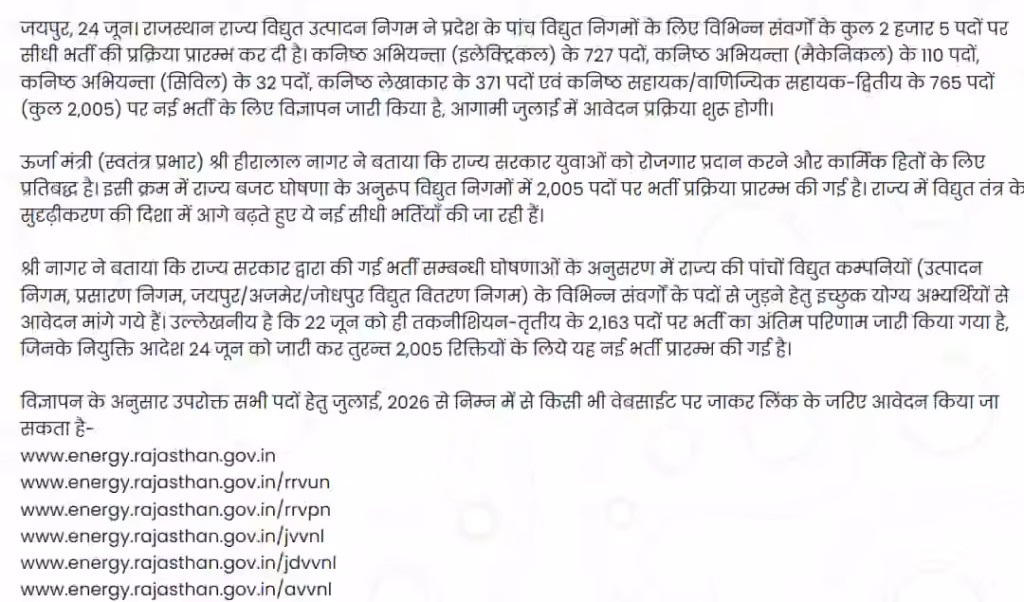 जयपुर, 24 जून। राजस्थान राज्य विद्युत उत्पादन निगम ने प्रदेश के पांच विद्युत निगमों के लिए विभिन्न संवर्गों के कुल 2 हजार 5 पदों पर सीधी भर्ती की प्रक्रिया प्रारम्भ कर दी है। कनिष्ठ अभियन्ता (इलेक्ट्रिकल) के 727 पदों, कनिष्ठ अभियन्ता (मैकेनिकल) के 110 पदों, कनिष्ठ अभियन्ता (सिविल) के 32 पदों, कनिष्ठ लेखाकार के 371 पदों एवं कनिष्ठ सहायक/वाणिज्यिक सहायक-द्वितीय के 765 पदों (कुल 2,005) पर नई भर्ती के लिए विज्ञापन जारी किया है, आगामी जुलाई में आवेदन प्रक्रिया शुरू होगी।

ऊर्जा मंत्री (स्वतंत्र प्रभार) श्री हीरालाल नागर ने बताया कि राज्य सरकार युवाओं को रोजगार प्रदान करने और कार्मिक हितों के लिए प्रतिबद्ध है। इसी क्रम में राज्य बजट घोषणा के अनुरूप विद्युत निगमों में 2,005 पदों पर भर्ती प्रक्रिया प्रारम्भ की गई है। राज्य में विद्युत तंत्र के सुदृढ़ीकरण की दिशा में आगे बढ़ते हुए ये नई सीधी भर्तियाँ की जा रही हैं।

श्री नागर ने बताया कि राज्य सरकार द्वारा की गई भर्ती सम्बन्धी घोषणाओं के अनुसरण में राज्य की पांचों विद्युत कम्पनियों (उत्पादन निगम, प्रसारण निगम, जयपुर/अजमेर/जोधपुर विद्युत वितरण निगम) के विभिन्न संवर्गों के पदों से जुड़ने हेतु इच्छुक योग्य अभ्यर्थियों से आवेदन मांगे गये हैं। उल्लेखनीय है कि 22 जून को ही तकनीशियन-तृतीय के 2,163 पदों पर भर्ती का अंतिम परिणाम जारी किया गया है, जिनके नियुक्ति आदेश 24 जून को जारी कर तुरन्त 2,005 रिक्तियों के लिये यह नई भर्ती प्रारम्भ की गई है।

विज्ञापन के अनुसार उपरोक्त सभी पदों हेतु जुलाई, 2026 से निम्न में से किसी भी वेबसाईट पर जाकर लिंक के जरिए आवेदन किया जा सकता है-
www.energy.rajasthan.gov.in
www.energy.rajasthan.gov.in/rrvun
www.energy.rajasthan.gov.in/rrvpn
www.energy.rajasthan.gov.in/jvvnl
www.energy.rajasthan.gov.in/jdvvnl
www.energy.rajasthan.gov.in/avvnl